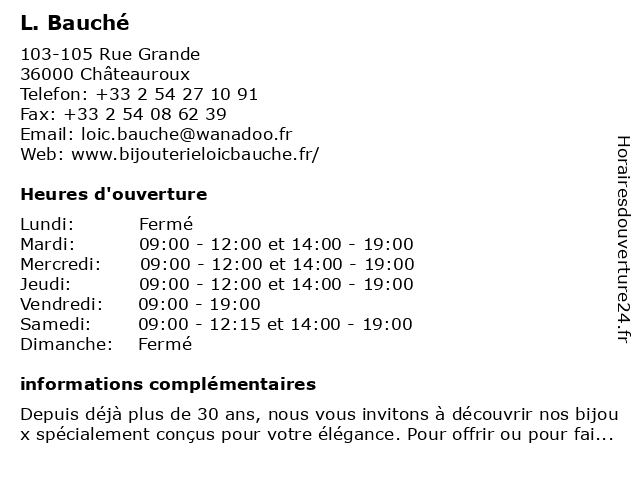 L. Bauché

103-105 Rue Grande
36000 Châteauroux
Telefon: +33 2 54 27 10 91
Fax: +33 2 54 08 62 39
Email: loic.bauche@wanadoo.fr
Web: www.bijouterieloicbauche.fr/

Heures d'ouverture

| Lundi: | Fermé |
|---|---|
| Mardi: | 09:00 - 12:00 et 14:00 - 19:00 |
| Mercredi: | 09:00 - 12:00 et 14:00 - 19:00 |
| Jeudi: | 09:00 - 12:00 et 14:00 - 19:00 |
| Vendredi: | 09:00 - 19:00 |
| Samedi: | 09:00 - 12:15 et 14:00 - 19:00 |
| Dimanche: | Fermé |

informations complémentaires

Depuis déjà plus de 30 ans, nous vous invitons à découvrir nos bijou x spécialement conçus pour votre élégance. Pour offrir ou pour fai...

Horairesdouverture24.fr